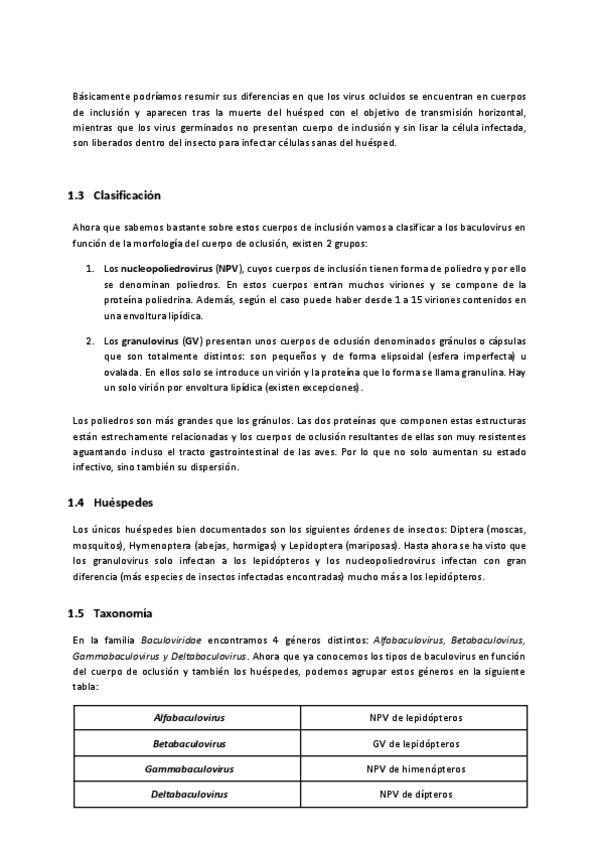 Básicamente podríamos resumir sus diferencias en que los virus ocluidos se encuentran en cuerpos de inclusión y aparecen tras la muerte del huésped con el objetivo de transmisión horizontal, mientras que los virus germinados no presentan cuerpo de inclusión y sin lisar la célula infectada, son liberados dentro del insecto para infectar células sanas del huésped.

1.3 Clasificación

Ahora que sabemos bastante sobre estos cuerpos de inclusión vamos a clasificar a los baculovirus en función de la morfología del cuerpo de oclusión, existen 2 grupos:

1. Los nucleopoliedrovirus (NPV), cuyos cuerpos de inclusión tienen forma de poliedro y por ello se denominan poliedros. En estos cuerpos entran muchos viriones y se compone de la proteína poliedrina. Además, según el caso puede haber desde 1 a 15 viriones contenidos en una envoltura lipídica.

2. Los granulovirus (GV) presentan unos cuerpos de oclusión denominados gránulos o cápsulas que son totalmente distintos: son pequeños y de forma elipsoidal (esfera imperfecta) u ovalada. En ellos solo se introduce un virión y la proteína que lo forma se llama granulina. Hay un solo virión por envoltura lipídica (existen excepciones).

Los poliedros son más grandes que los gránulos. Las dos proteínas que componen estas estructuras están estrechamente relacionadas y los cuerpos de oclusión resultantes de ellas son muy resistentes aguantando incluso el tracto gastrointestinal de las aves. Por lo que no solo aumentan su estado infectivo, sino también su dispersión.

1.4 Huéspedes

Los únicos huéspedes bien documentados son los siguientes órdenes de insectos: Diptera (moscas, mosquitos), Hymenoptera (abejas, hormigas) y Lepidoptera (mariposas). Hasta ahora se ha visto que los granulovirus solo infectan a los lepidópteros y los nucleopoliedrovirus infectan con gran diferencia (más especies de insectos infectadas encontradas) mucho más a los lepidópteros.

1.5 Taxonomía

En la familia Baculoviridae encontramos 4 géneros distintos: Alfabaculovirus, Betabaculovirus, Gammabaculovirus y Deltabaculovirus. Ahora que ya conocemos los tipos de baculovirus en función del cuerpo de oclusión y también los huéspedes, podemos agrupar estos géneros en la siguiente tabla:

| Alfabaculovirus | NPV de lepidópteros |
|---|---|
| Betabaculovirus | GV de lepidópteros |
| Gammabaculovirus | NPV de himenópteros |
| Deltabaculovirus | NPV de dípteros |